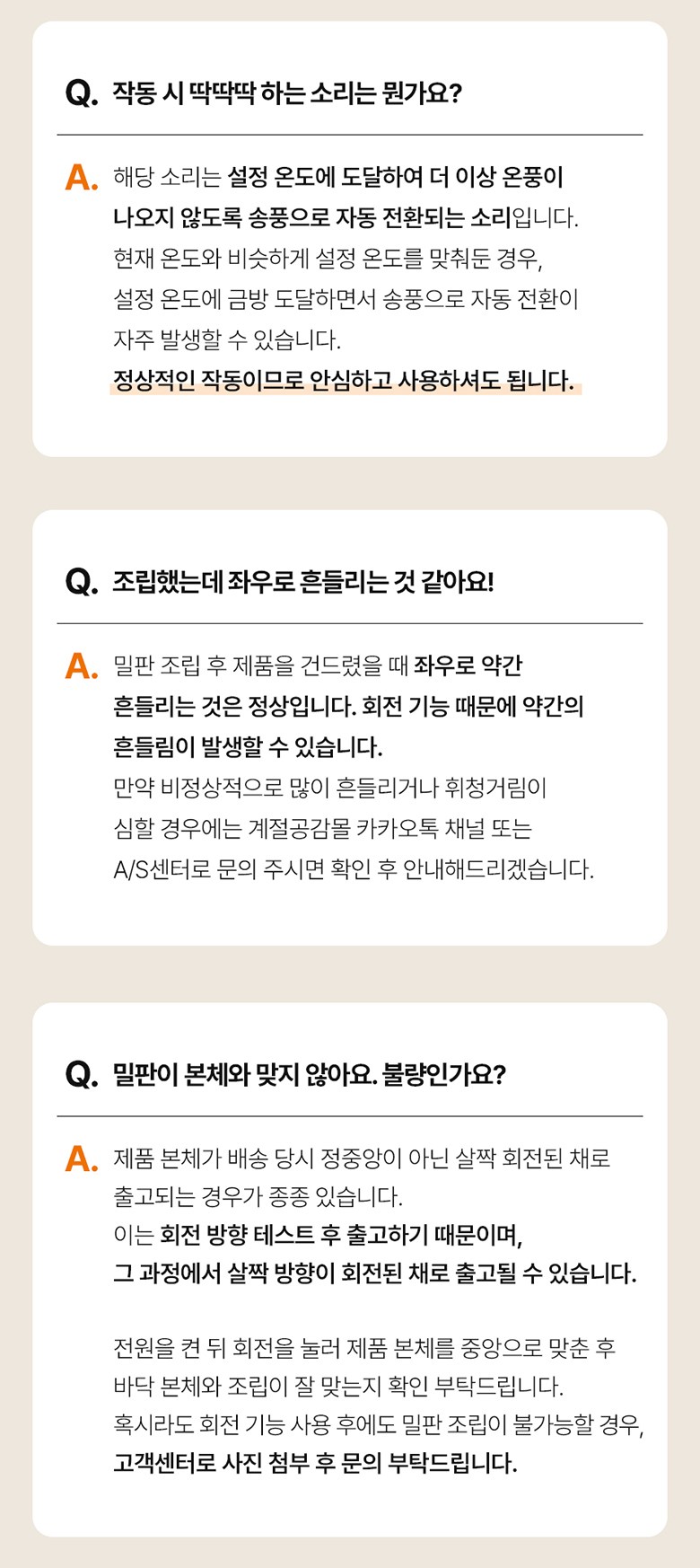 Q. 작동 시 딱딱딱 하는 소리는 뭔가요?

A. 해당 소리는 설정 온도에 도달하여 더 이상 온풍이 나오지 않도록 송풍으로 자동 전환되는 소리입니다. 현재 온도와 비슷하게 설정 온도를 맞춰둔 경우, 설정 온도에 금방 도달하면서 송풍으로 자동 전환이 자주 발생할 수 있습니다. 정상적인 작동이므로 안심하고 사용하셔도 됩니다.

Q. 조립했는데 좌우로 흔들리는 것 같아요!

A. 밑판 조립 후 제품을 건드렸을 때 좌우로 약간 흔들리는 것은 정상입니다. 회전 기능 때문에 약간의 흔들림이 발생할 수 있습니다. 만약 비정상적으로 많이 흔들리거나 휘청거림이 심할 경우에는 계절공감몰 카카오톡 채널 또는 A/S센터로 문의 주시면 확인 후 안내해드리겠습니다.

Q. 밑판이 본체와 맞지 않아요. 불량인가요?

A. 제품 본체가 배송 당시 정중앙이 아닌 살짝 회전된 채로 출고되는 경우가 종종 있습니다. 이는 회전 방향 테스트 후 출고하기 때문이며, 그 과정에서 살짝 방향이 회전된 채로 출고될 수 있습니다.

전원을 켠 뒤 회전을 눌러 제품 본체를 중앙으로 맞춘 후 바닥 본체와 조립이 잘 맞는지 확인 부탁드립니다. 혹시라도 회전 기능 사용 후에도 밑판 조립이 불가능할 경우, 고객센터로 사진 첨부 후 문의 부탁드립니다.